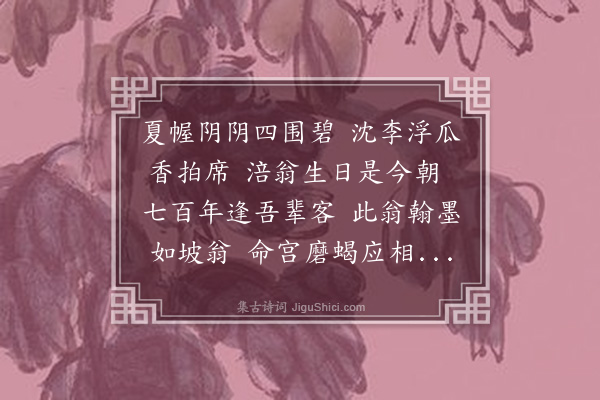 夏幄阴阴四围碧 沈李浮瓜香拍席 涪翁生日是今朝 七百年逢吾辈客 此翁翰墨如坡翁 命宫磨蝎应相...

集古诗词 JiguShici.com